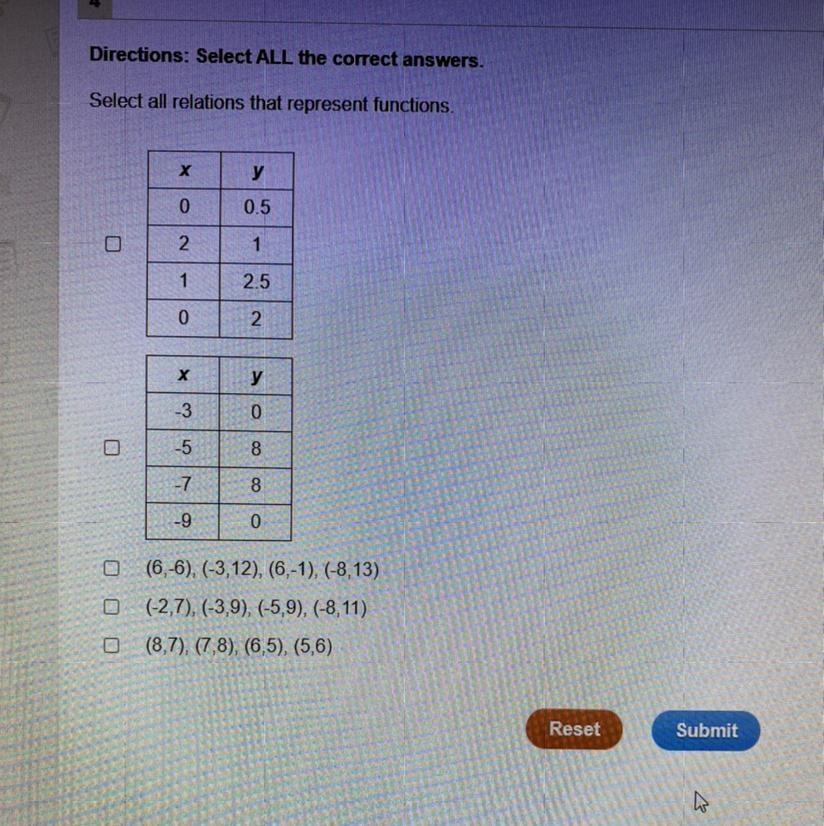 Directions: Select ALL the correct answers.

Select all relations that represent functions.

☐
| x | y |
|---|---|
| 0 | 0.5 |
| 2 | 1 |
| 1 | 2.5 |
| 0 | 2 |

☐
| x | y |
|---|---|
| -3 | 0 |
| -5 | 8 |
| -7 | 8 |
| -9 | 0 |

☐ (6,-6), (-3,12), (6,-1), (-8,13)
☐ (-2,7), (-3,9), (-5,9), (-8,11)
☐ (8,7), (7,8), (6,5), (5,6)

Reset
Submit